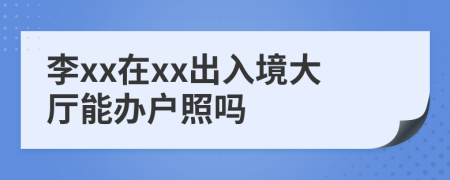 李xx在xx出入境大厅能办户照吗